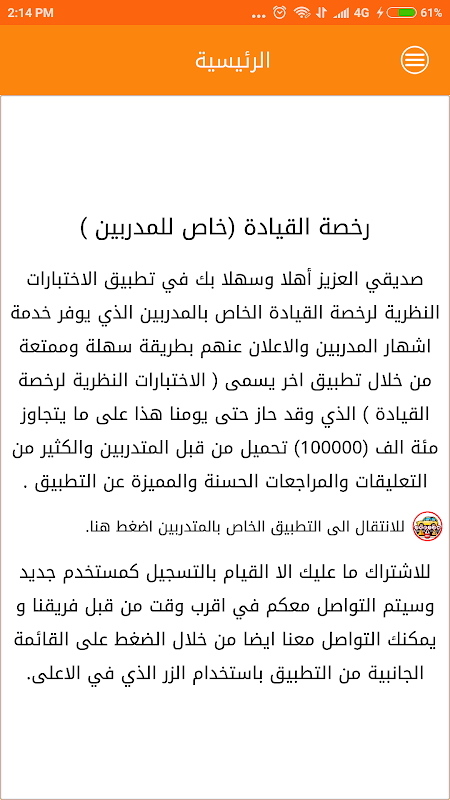 2:14 PM ... 4G 61%

الرئيسية

رخصة القيادة (خاص للمدربين )

صديقي العزيز أهلا وسهلا بك في تطبيق الاختبارات النظرية لرخصة القيادة الخاص بالمدربين الذي يوفر خدمة اشهار المدربين والاعلان عنهم بطريقة سهلة وممتعة من خلال تطبيق اخر يسمى ( الاختبارات النظرية لرخصة القيادة ) الذي وقد حاز حتى يومنا هذا على ما يتجاوز مئة الف (100000) تحميل من قبل المتدربين والكثير من التعليقات والمراجعات الحسنة والمميزة عن التطبيق .

للانتقال الى التطبيق الخاص بالمتدربين اضغط هنا.

للاشتراك ما عليك الا القيام بالتسجيل كمستخدم جديد وسيتم التواصل معكم في اقرب وقت من قبل فريقنا و يمكنك التواصل معنا ايضا من خلال الضغط على القائمة الجانبية من التطبيق باستخدام الزر الذي في الاعلى.